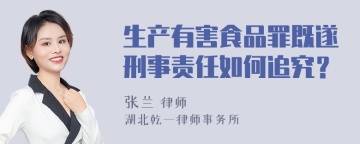 生产有害食品罪既遂刑事责任如何追究？

张兰 律师
湖北乾一律师事务所